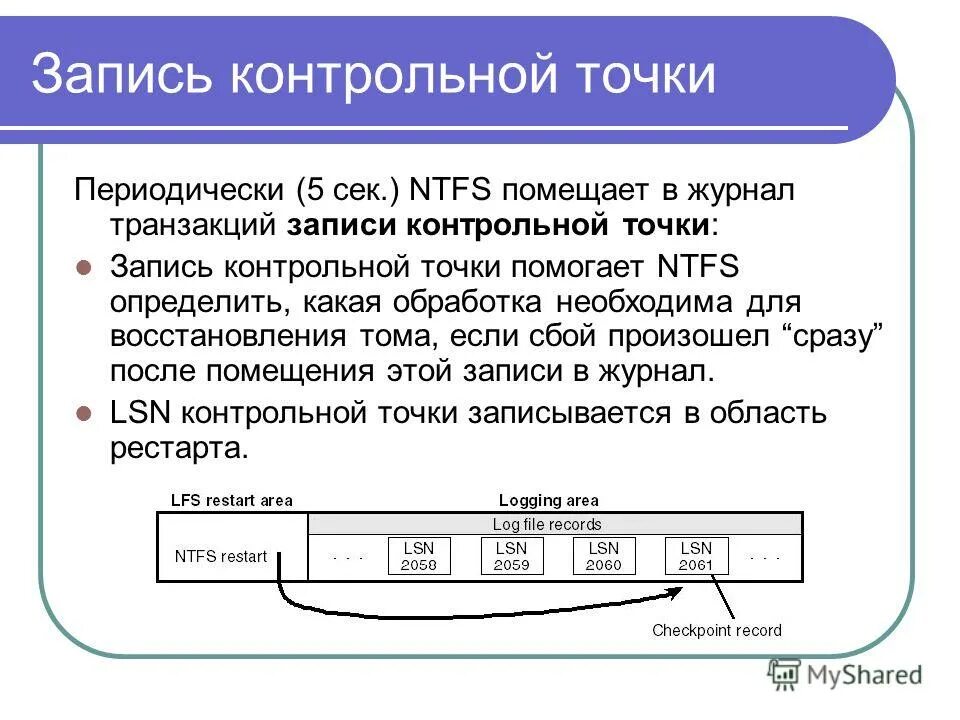 Запись контрольной точки

Периодически (5 сек.) NTFS помещает в журнал транзакций записи контрольной точки:

Запись контрольной точки помогает NTFS определить, какая обработка необходима для восстановления тома, если сбой произошел “сразу” после помещения этой записи в журнал.

LSN контрольной точки записывается в область рестарта.

LFS restart area

Logging area

Log file records

NTFS restart

. . .

LSN 2058

LSN 2059

LSN 2060

LSN 2061

. . .

Checkpoint record

MyShared